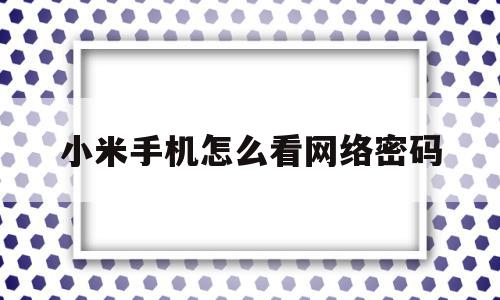 小米手机怎么看网络密码